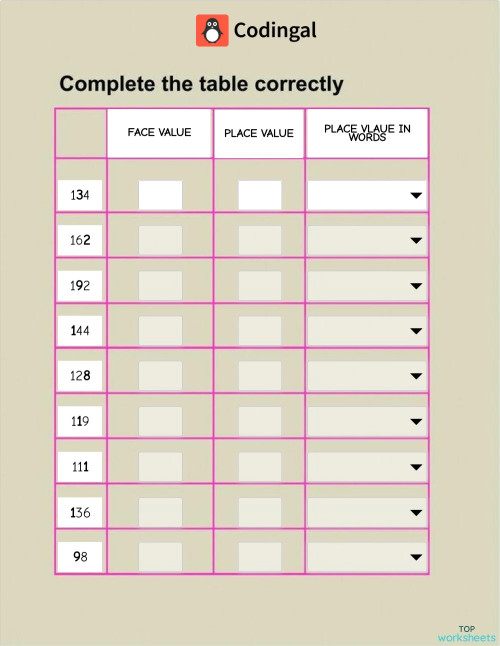 Codingal

Complete the table correctly

| | FACE VALUE | PLACE VALUE | PLACE VLAUE IN WORDS |
|---|---|---|---|
| 134 | | | |
| 162 | | | |
| 192 | | | |
| 144 | | | |
| 128 | | | |
| 119 | | | |
| 111 | | | |
| 136 | | | |
| 98 | | | |

TOP worksheets